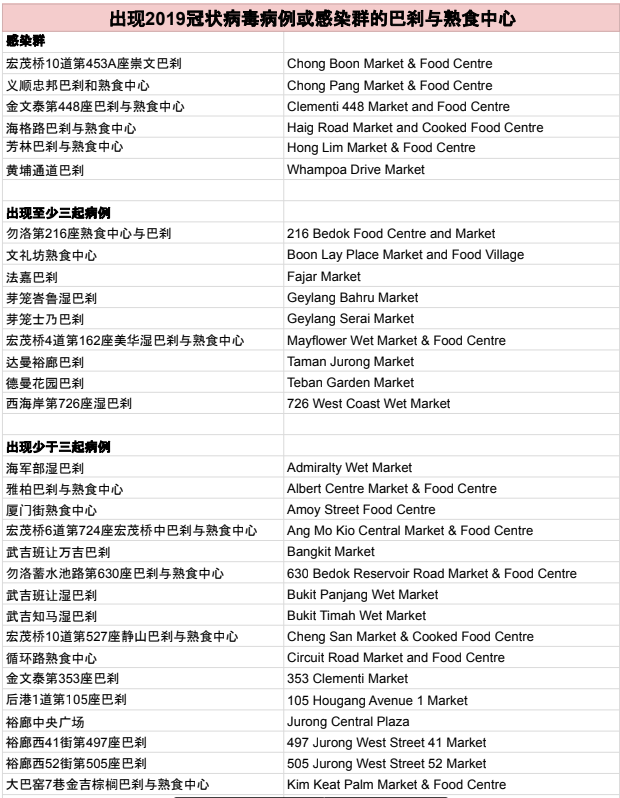 出现2019冠状病毒病例或感染群的巴刹与熟食中心

| 感染群 | |
|---|---|
| 宏茂桥10道第453A座崇文巴刹 | Chong Boon Market & Food Centre |
| 义顺忠邦巴刹和熟食中心 | Chong Pang Market & Food Centre |
| 金文泰第448座巴刹与熟食中心 | Clementi 448 Market and Food Centre |
| 海格路巴刹与熟食中心 | Haig Road Market and Cooked Food Centre |
| 芳林巴刹与熟食中心 | Hong Lim Market & Food Centre |
| 黄埔通道巴刹 | Whampoa Drive Market |
| | |
| 出现至少三起病例 | |
| 勿洛第216座熟食中心与巴刹 | 216 Bedok Food Centre and Market |
| 文礼坊熟食中心 | Boon Lay Place Market and Food Village |
| 法嘉巴刹 | Fajar Market |
| 芽笼峇鲁湿巴刹 | Geylang Bahru Market |
| 芽笼士乃巴刹 | Geylang Serai Market |
| 宏茂桥4道第162座美华湿巴刹与熟食中心 | Mayflower Wet Market & Food Centre |
| 达曼裕廊巴刹 | Taman Jurong Market |
| 德曼花园巴刹 | Teban Garden Market |
| 西海岸第726座湿巴刹 | 726 West Coast Wet Market |
| | |
| 出现少于三起病例 | |
| 海军部湿巴刹 | Admiralty Wet Market |
| 雅柏巴刹与熟食中心 | Albert Centre Market & Food Centre |
| 厦门街熟食中心 | Amoy Street Food Centre |
| 宏茂桥6道第724座宏茂桥中巴刹与熟食中心 | Ang Mo Kio Central Market & Food Centre |
| 武吉班让万吉巴刹 | Bangkit Market |
| 勿洛蓄水池路第630座巴刹与熟食中心 | 630 Bedok Reservoir Road Market & Food Centre |
| 武吉班让湿巴刹 | Bukit Panjang Wet Market |
| 武吉知马湿巴刹 | Bukit Timah Wet Market |
| 宏茂桥10道第527座静山巴刹与熟食中心 | Cheng San Market & Cooked Food Centre |
| 循环路熟食中心 | Circuit Road Market and Food Centre |
| 金文泰第353座巴刹 | 353 Clementi Market |
| 后港1道第105座巴刹 | 105 Hougang Avenue 1 Market |
| 裕廊中央广场 | Jurong Central Plaza |
| 裕廊西41街第497座巴刹 | 497 Jurong West Street 41 Market |
| 裕廊西52街第505座巴刹 | 505 Jurong West Street 52 Market |
| 大巴窑7巷金吉棕榈巴刹与熟食中心 | Kim Keat Palm Market & Food Centre |